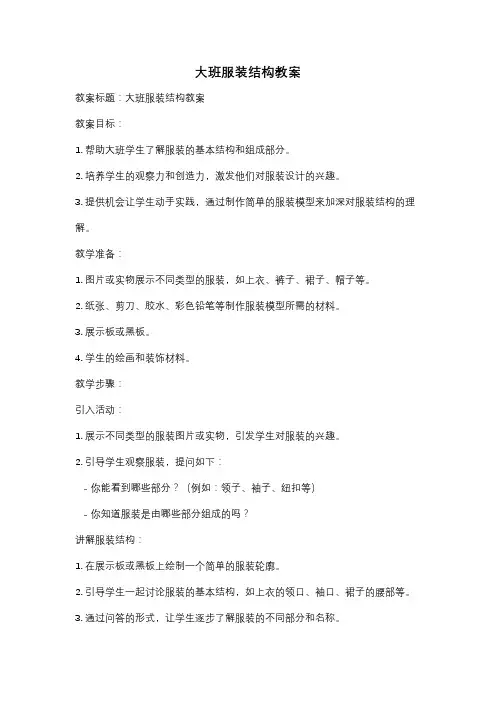 大班服装结构教案

教案标题：大班服装结构教案

教案目标：

1. 帮助大班学生了解服装的基本结构和组成部分。

2. 培养学生的观察力和创造力，激发他们对服装设计的兴趣。

3. 提供机会让学生动手实践，通过制作简单的服装模型来加深对服装结构的理解。

教学准备：

1. 图片或实物展示不同类型的服装，如上衣、裤子、裙子、帽子等。

2. 纸张、剪刀、胶水、彩色铅笔等制作服装模型所需的材料。

3. 展示板或黑板。

4. 学生的绘画和装饰材料。

教学步骤：

引入活动：

1. 展示不同类型的服装图片或实物，引发学生对服装的兴趣。

2. 引导学生观察服装，提问如下：

- 你能看到哪些部分？（例如：领子、袖子、纽扣等）

- 你知道服装是由哪些部分组成的吗？

讲解服装结构：

1. 在展示板或黑板上绘制一个简单的服装轮廓。

2. 引导学生一起讨论服装的基本结构，如上衣的领口、袖口、裙子的腰部等。

3. 通过问答的形式，让学生逐步了解服装的不同部分和名称。